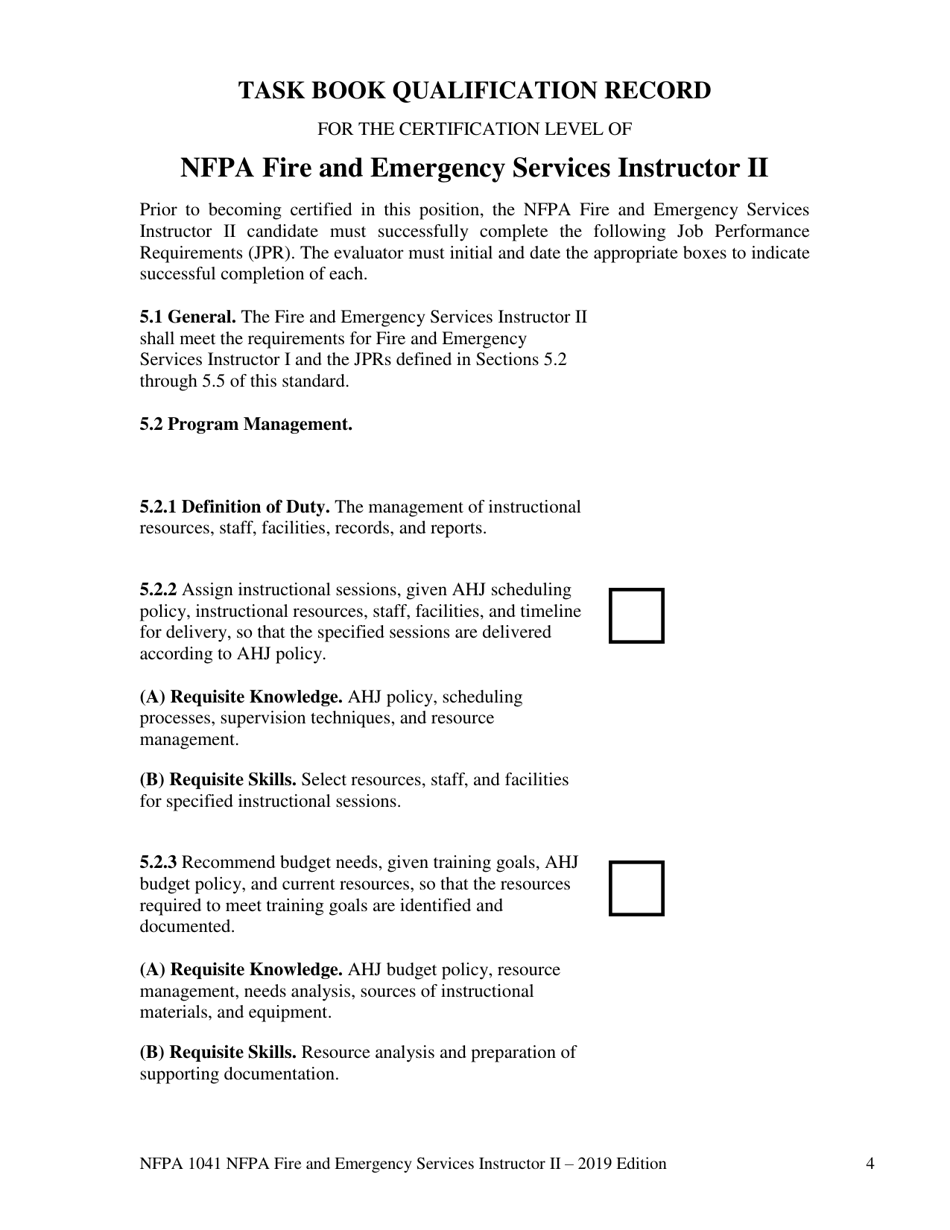 TASK BOOK QUALIFICATION RECORD

FOR THE CERTIFICATION LEVEL OF

NFPA Fire and Emergency Services Instructor II

Prior to becoming certified in this position, the NFPA Fire and Emergency Services Instructor II candidate must successfully complete the following Job Performance Requirements (JPR). The evaluator must initial and date the appropriate boxes to indicate successful completion of each.

5.1 General. The Fire and Emergency Services Instructor II shall meet the requirements for Fire and Emergency Services Instructor I and the JPRs defined in Sections 5.2 through 5.5 of this standard.

5.2 Program Management.

5.2.1 Definition of Duty. The management of instructional resources, staff, facilities, records, and reports.

5.2.2 Assign instructional sessions, given AHJ scheduling policy, instructional resources, staff, facilities, and timeline for delivery, so that the specified sessions are delivered according to AHJ policy.

(A) Requisite Knowledge. AHJ policy, scheduling processes, supervision techniques, and resource management.

(B) Requisite Skills. Select resources, staff, and facilities for specified instructional sessions.

5.2.3 Recommend budget needs, given training goals, AHJ budget policy, and current resources, so that the resources required to meet training goals are identified and documented.

(A) Requisite Knowledge. AHJ budget policy, resource management, needs analysis, sources of instructional materials, and equipment.

(B) Requisite Skills. Resource analysis and preparation of supporting documentation.

NFPA 1041 NFPA Fire and Emergency Services Instructor II – 2019 Edition 4